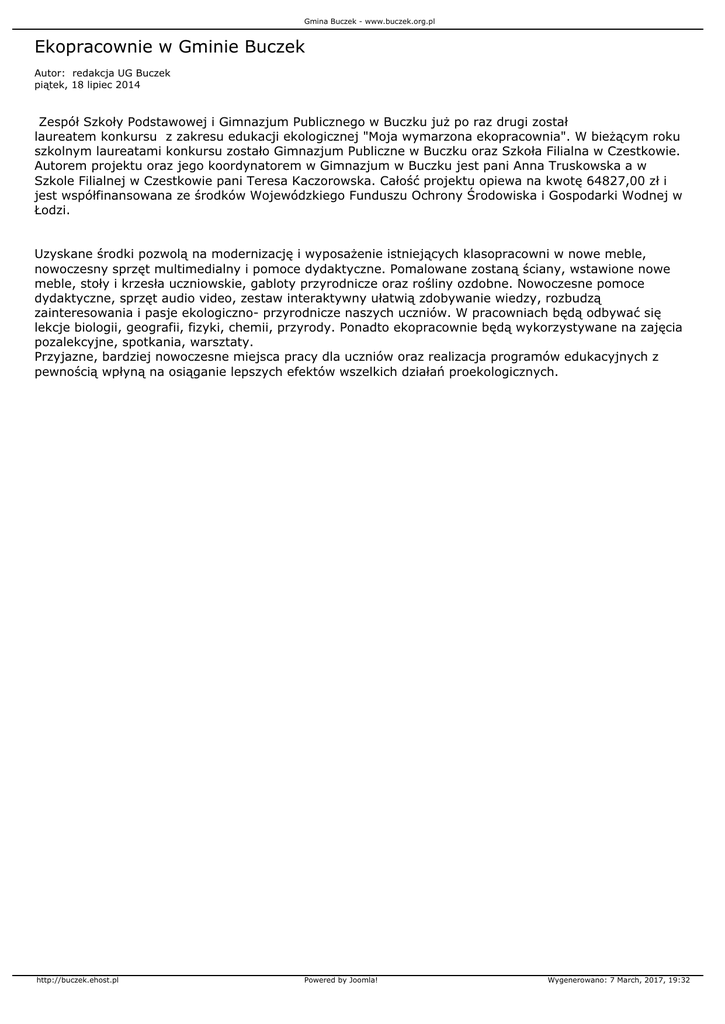 Gmina Buczek - www.buczek.org.pl

Ekopracownie w Gminie Buczek

Autor: redakcja UG Buczek
piątek, 18 lipiec 2014

Zespół Szkoły Podstawowej i Gimnazjum Publicznego w Buczku już po raz drugi został laureatem konkursu z zakresu edukacji ekologicznej "Moja wymarzona ekopracownia". W bieżącym roku szkolnym laureatami konkursu zostało Gimnazjum Publiczne w Buczku oraz Szkoła Filialna w Czestkowie. Autorem projektu oraz jego koordynatorem w Gimnazjum w Buczku jest pani Anna Truskowska a w Szkole Filialnej w Czestkowie pani Teresa Kaczorowska. Całość projektu opiewa na kwotę 64827,00 zł i jest współfinansowana ze środków Wojewódzkiego Funduszu Ochrony Środowiska i Gospodarki Wodnej w Łodzi.

Uzyskane środki pozwolą na modernizację i wyposażenie istniejących klasopracowni w nowe meble, nowoczesny sprzęt multimedialny i pomoce dydaktyczne. Pomalowane zostaną ściany, wstawione nowe meble, stoły i krzesła uczniowskie, gabloty przyrodnicze oraz rośliny ozdobne. Nowoczesne pomoce dydaktyczne, sprzęt audio video, zestaw interaktywny ułatwią zdobywanie wiedzy, rozbudzą zainteresowania i pasje ekologiczno- przyrodnicze naszych uczniów. W pracowniach będą odbywać się lekcje biologii, geografii, fizyki, chemii, przyrody. Ponadto ekopracownie będą wykorzystywane na zajęcia pozalekcyjne, spotkania, warsztaty.
Przyjazne, bardziej nowoczesne miejsca pracy dla uczniów oraz realizacja programów edukacyjnych z pewnością wpłyną na osiąganie lepszych efektów wszelkich działań proekologicznych.

http://buczek.ehost.pl Powered by Joomla! Wygenerowano: 7 March, 2017, 19:32